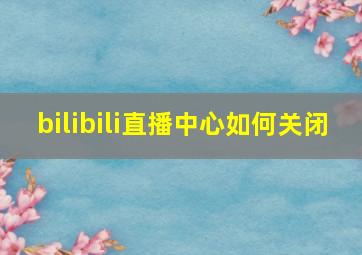 bilibili直播中心如何关闭